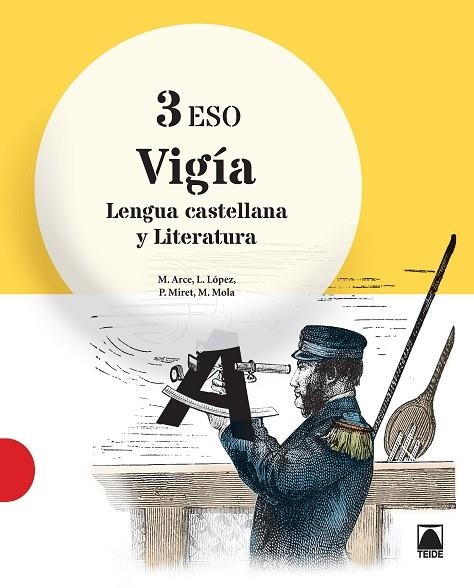 3 ESO

Vigía

Lengua castellana y Literatura

M. Arce, L. López, P. Miret, M. Mola

A

TEIDE